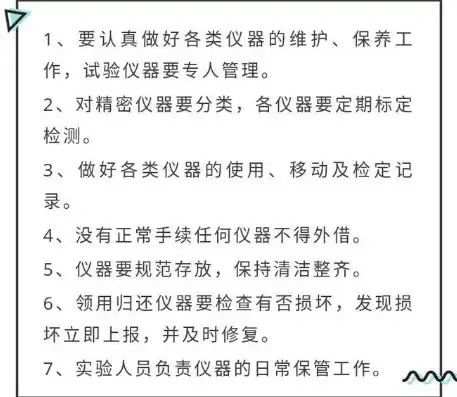 1、要认真做好各类仪器的维护、保养工作，试验仪器要专人管理。

2、对精密仪器要分类，各仪器要定期标定检测。

3、做好各类仪器的使用、移动及检定记录。

4、没有正常手续任何仪器不得外借。

5、仪器要规范存放，保持清洁整齐。

6、领用归还仪器要检查有否损坏，发现损坏立即上报，并及时修复。

7、实验人员负责仪器的日常保管工作。